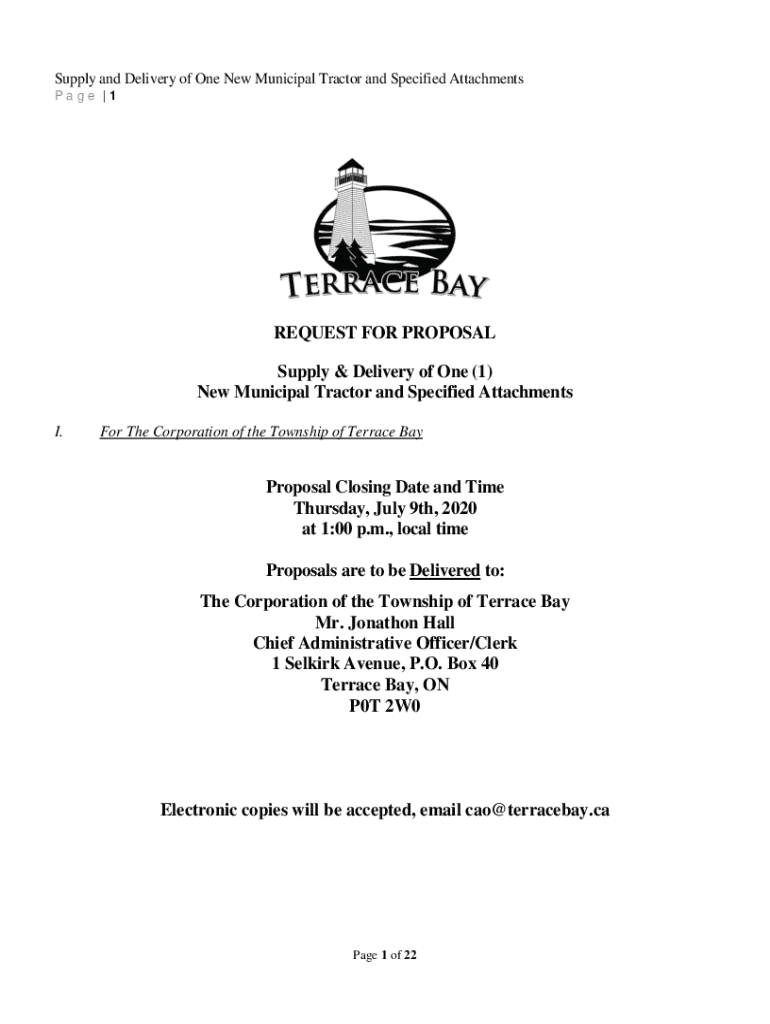 Supply and Delivery of One New Municipal Tractor and Specified Attachments
Page | 1

TERRACE BAY

REQUEST FOR PROPOSAL

Supply & Delivery of One (1)
New Municipal Tractor and Specified Attachments

I. For The Corporation of the Township of Terrace Bay

Proposal Closing Date and Time
Thursday, July 9th, 2020
at 1:00 p.m., local time

Proposals are to be Delivered to:

The Corporation of the Township of Terrace Bay
Mr. Jonathon Hall
Chief Administrative Officer/Clerk
1 Selkirk Avenue, P.O. Box 40
Terrace Bay, ON
P0T 2W0

Electronic copies will be accepted, email cao@terracebay.ca

Page 1 of 22